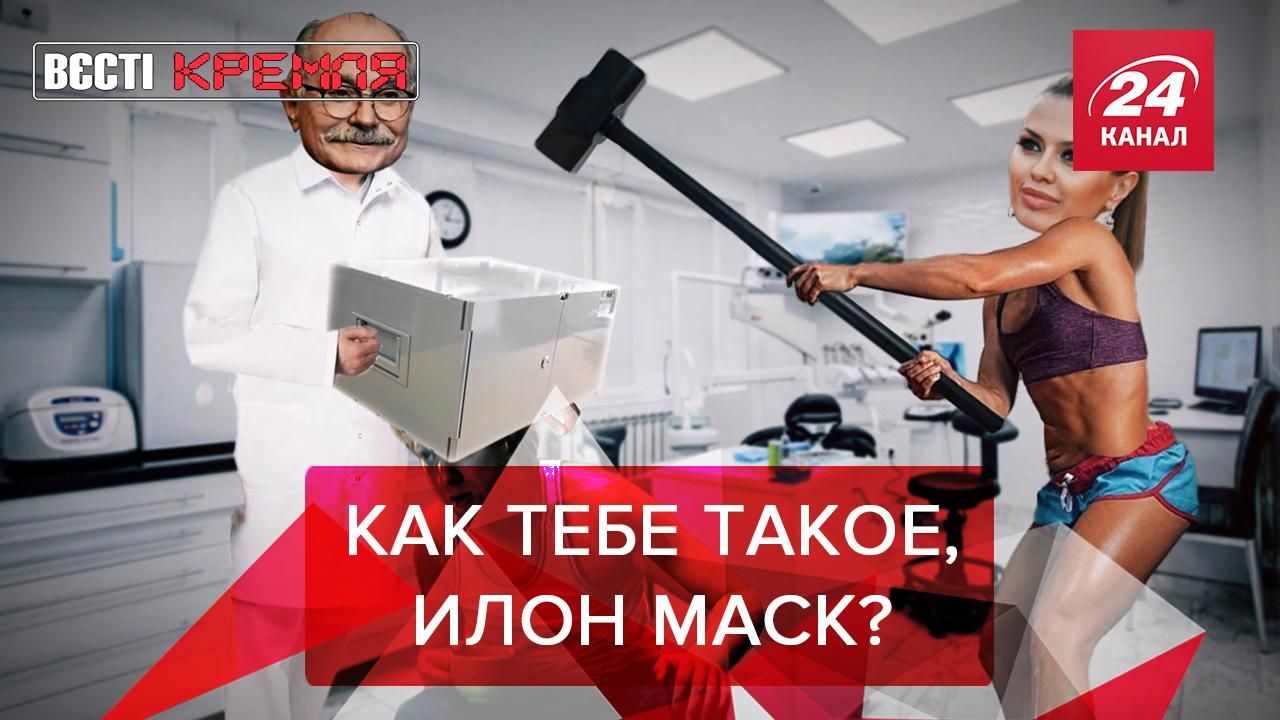 ВЄСТІ КРЕМЛЯ

24 КАНАЛ

КАК ТЕБЕ ТАКОЕ, ИЛОН МАСК?